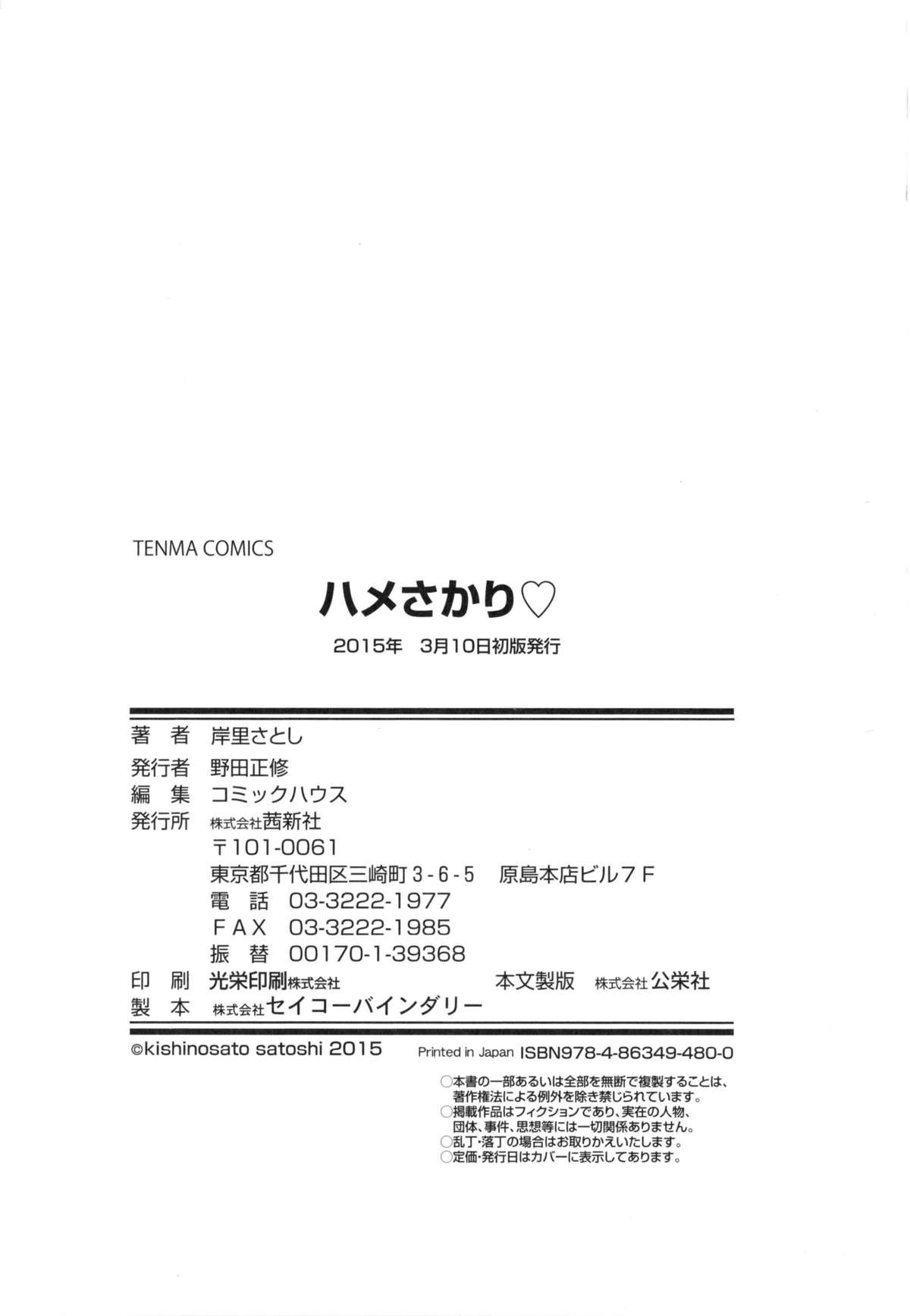 TENMA COMICS

ハメさかり♡

2015年 3月10日初版発行

著 者 岸里さとし
発行者 野田正修
編 集 コミックハウス
発行所 株式会社茜新社
〒101-0061
東京都千代田区三崎町3-6-5 原島本店ビル7F
電 話 03-3222-1977
FAX 03-3222-1985
振 替 00170-1-39368
印 刷 光栄印刷株式会社 本文製版 株式会社公栄社
製 本 株式会社セイコーバインダリー

©kishinosato satoshi 2015 Printed in Japan ISBN978-4-86349-480-0

○本書の一部あるいは全部を無断で複製することは、著作権法による例外を除き禁じられています。
○掲載作品はフィクションであり、実在の人物、団体、事件、思想等には一切関係ありません。
○乱丁・落丁の場合はお取りかえいたします。
○定価・発行日はカバーに表示してあります。